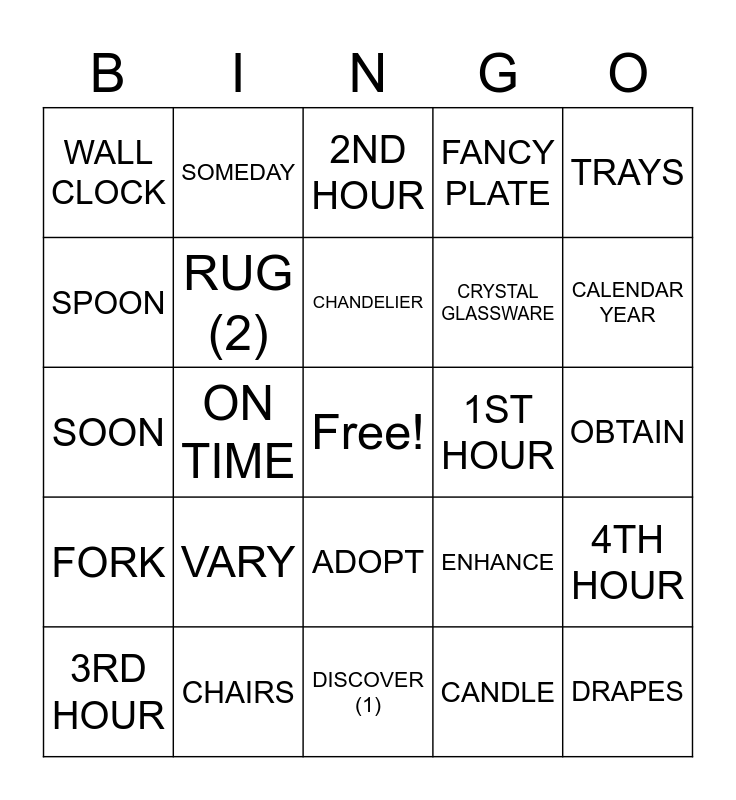 | B | I | N | G | O |
|---|---|---|---|---|
| WALL CLOCK | SOMEDAY | 2ND HOUR | FANCY PLATE | TRAYS |
| SPOON | RUG (2) | CHANDELIER | CRYSTAL GLASSWARE | CALENDAR YEAR |
| SOON | ON TIME | Free! | 1ST HOUR | OBTAIN |
| FORK | VARY | ADOPT | ENHANCE | 4TH HOUR |
| 3RD HOUR | CHAIRS | DISCOVER (1) | CANDLE | DRAPES |